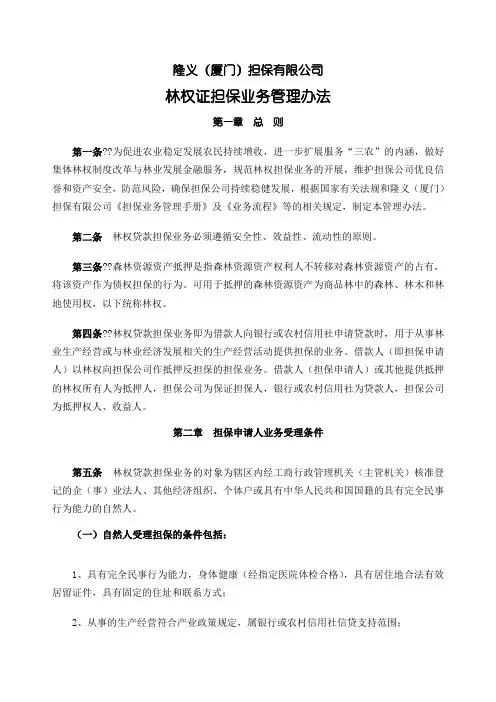 隆义（厦门）担保有限公司

林权证担保业务管理办法

第一章 总 则

第一条??为促进农业稳定发展农民持续增收，进一步扩展服务“三农”的内涵，做好集体林权制度改革与林业发展金融服务，规范林权担保业务的开展，维护担保公司优良信誉和资产安全，防范风险，确保担保公司持续稳健发展，根据国家有关法规和隆义（厦门）担保有限公司《担保业务管理手册》及《业务流程》等的相关规定，制定本管理办法。

第二条 林权贷款担保业务必须遵循安全性、效益性、流动性的原则。

第三条??森林资源资产抵押是指森林资源资产权利人不转移对森林资源资产的占有，将该资产作为债权担保的行为。可用于抵押的森林资源资产为商品林中的森林、林木和林地使用权，以下统称林权。

第四条??林权贷款担保业务即为借款人向银行或农村信用社申请贷款时，用于从事林业生产经营或与林业经济发展相关的生产经营活动提供担保的业务。借款人（即担保申请人）以林权向担保公司作抵押反担保的担保业务。借款人（担保申请人）或其他提供抵押的林权所有人为抵押人，担保公司为保证担保人，银行或农村信用社为贷款人，担保公司为抵押权人、收益人。

第二章 担保申请人业务受理条件

第五条 林权贷款担保业务的对象为辖区内经工商行政管理机关（主管机关）核准登记的企（事）业法人、其他经济组织、个体户或具有中华人民共和国国籍的具有完全民事行为能力的自然人。

（一）自然人受理担保的条件包括：

1、具有完全民事行为能力，身体健康（经指定医院体检合格），具有居住地合法有效居留证件，具有固定的住址和联系方式；

2、从事的生产经营符合产业政策规定，属银行或农村信用社信贷支持范围；